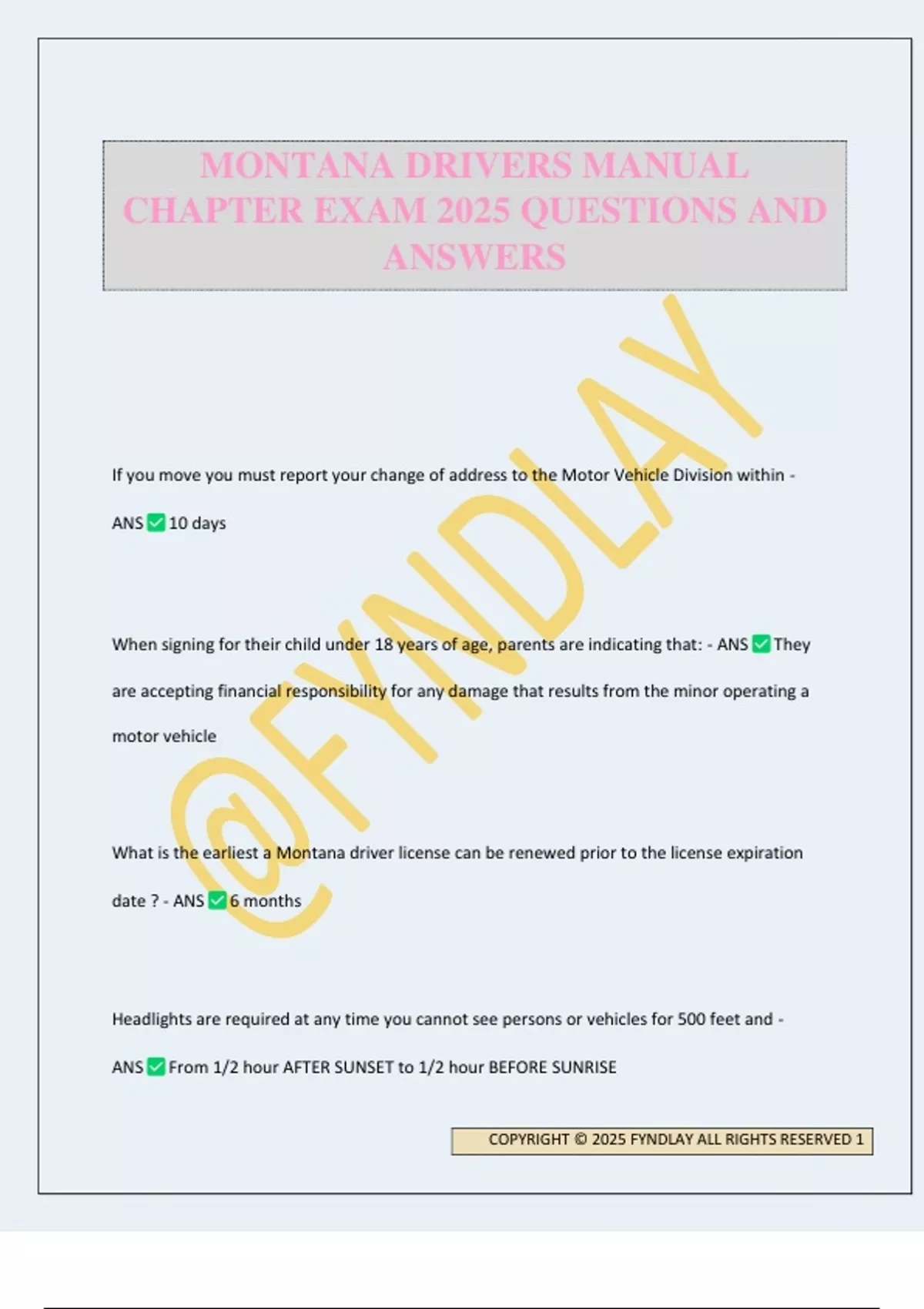 MONTANA DRIVERS MANUAL CHAPTER EXAM 2025 QUESTIONS AND ANSWERS

@FYNDLAY

If you move you must report your change of address to the Motor Vehicle Division within - ANS ✅ 10 days

When signing for their child under 18 years of age, parents are indicating that: - ANS ✅ They are accepting financial responsibility for any damage that results from the minor operating a motor vehicle

What is the earliest a Montana driver license can be renewed prior to the license expiration date ? - ANS ✅ 6 months

Headlights are required at any time you cannot see persons or vehicles for 500 feet and - ANS ✅ From 1/2 hour AFTER SUNSET to 1/2 hour BEFORE SUNRISE

COPYRIGHT © 2025 FYNDLAY ALL RIGHTS RESERVED 1